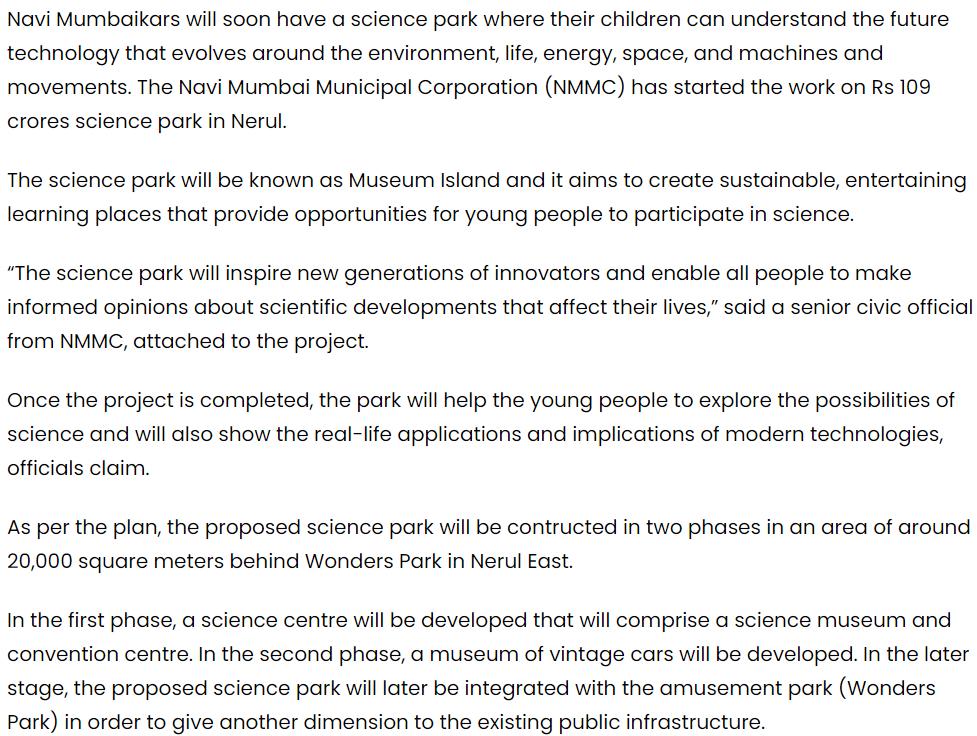 Navi Mumbaikars will soon have a science park where their children can understand the future technology that evolves around the environment, life, energy, space, and machines and movements. The Navi Mumbai Municipal Corporation (NMMC) has started the work on Rs 109 crores science park in Nerul.

The science park will be known as Museum Island and it aims to create sustainable, entertaining learning places that provide opportunities for young people to participate in science.

“The science park will inspire new generations of innovators and enable all people to make informed opinions about scientific developments that affect their lives,” said a senior civic official from NMMC, attached to the project.

Once the project is completed, the park will help the young people to explore the possibilities of science and will also show the real-life applications and implications of modern technologies, officials claim.

As per the plan, the proposed science park will be contructed in two phases in an area of around 20,000 square meters behind Wonders Park in Nerul East.

In the first phase, a science centre will be developed that will comprise a science museum and convention centre. In the second phase, a museum of vintage cars will be developed. In the later stage, the proposed science park will later be integrated with the amusement park (Wonders Park) in order to give another dimension to the existing public infrastructure.